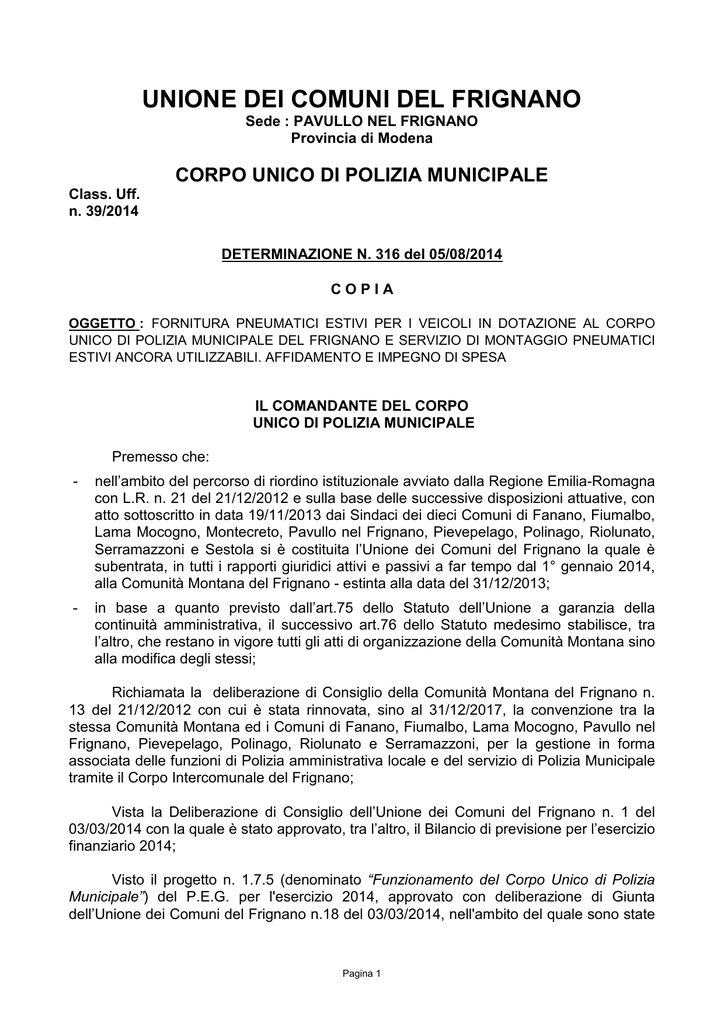 UNIONE DEI COMUNI DEL FRIGNANO
Sede : PAVULLO NEL FRIGNANO
Provincia di Modena

CORPO UNICO DI POLIZIA MUNICIPALE

Class. Uff.
n. 39/2014

DETERMINAZIONE N. 316 del 05/08/2014

C O P I A

OGGETTO : FORNITURA PNEUMATICI ESTIVI PER I VEICOLI IN DOTAZIONE AL CORPO UNICO DI POLIZIA MUNICIPALE DEL FRIGNANO E SERVIZIO DI MONTAGGIO PNEUMATICI ESTIVI ANCORA UTILIZZABILI. AFFIDAMENTO E IMPEGNO DI SPESA

IL COMANDANTE DEL CORPO
UNICO DI POLIZIA MUNICIPALE

Premesso che:

- nell'ambito del percorso di riordino istituzionale avviato dalla Regione Emilia-Romagna con L.R. n. 21 del 21/12/2012 e sulla base delle successive disposizioni attuative, con atto sottoscritto in data 19/11/2013 dai Sindaci dei dieci Comuni di Fanano, Fiumalbo, Lama Mocogno, Montecreto, Pavullo nel Frignano, Pievepelago, Polinago, Riolunato, Serramazzoni e Sestola si è costituita l'Unione dei Comuni del Frignano la quale è subentrata, in tutti i rapporti giuridici attivi e passivi a far tempo dal 1° gennaio 2014, alla Comunità Montana del Frignano - estinta alla data del 31/12/2013;

- in base a quanto previsto dall'art.75 dello Statuto dell'Unione a garanzia della continuità amministrativa, il successivo art.76 dello Statuto medesimo stabilisce, tra l'altro, che restano in vigore tutti gli atti di organizzazione della Comunità Montana sino alla modifica degli stessi;

Richiamata la deliberazione di Consiglio della Comunità Montana del Frignano n. 13 del 21/12/2012 con cui è stata rinnovata, sino al 31/12/2017, la convenzione tra la stessa Comunità Montana ed i Comuni di Fanano, Fiumalbo, Lama Mocogno, Pavullo nel Frignano, Pievepelago, Polinago, Riolunato e Serramazzoni, per la gestione in forma associata delle funzioni di Polizia amministrativa locale e del servizio di Polizia Municipale tramite il Corpo Intercomunale del Frignano;

Vista la Deliberazione di Consiglio dell'Unione dei Comuni del Frignano n. 1 del 03/03/2014 con la quale è stato approvato, tra l'altro, il Bilancio di previsione per l'esercizio finanziario 2014;

Visto il progetto n. 1.7.5 (denominato "Funzionamento del Corpo Unico di Polizia Municipale") del P.E.G. per l'esercizio 2014, approvato con deliberazione di Giunta dell'Unione dei Comuni del Frignano n.18 del 03/03/2014, nell'ambito del quale sono state

Pagina 1